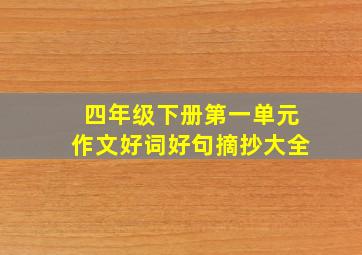 四年级下册第一单元
作文好词好句摘抄大全